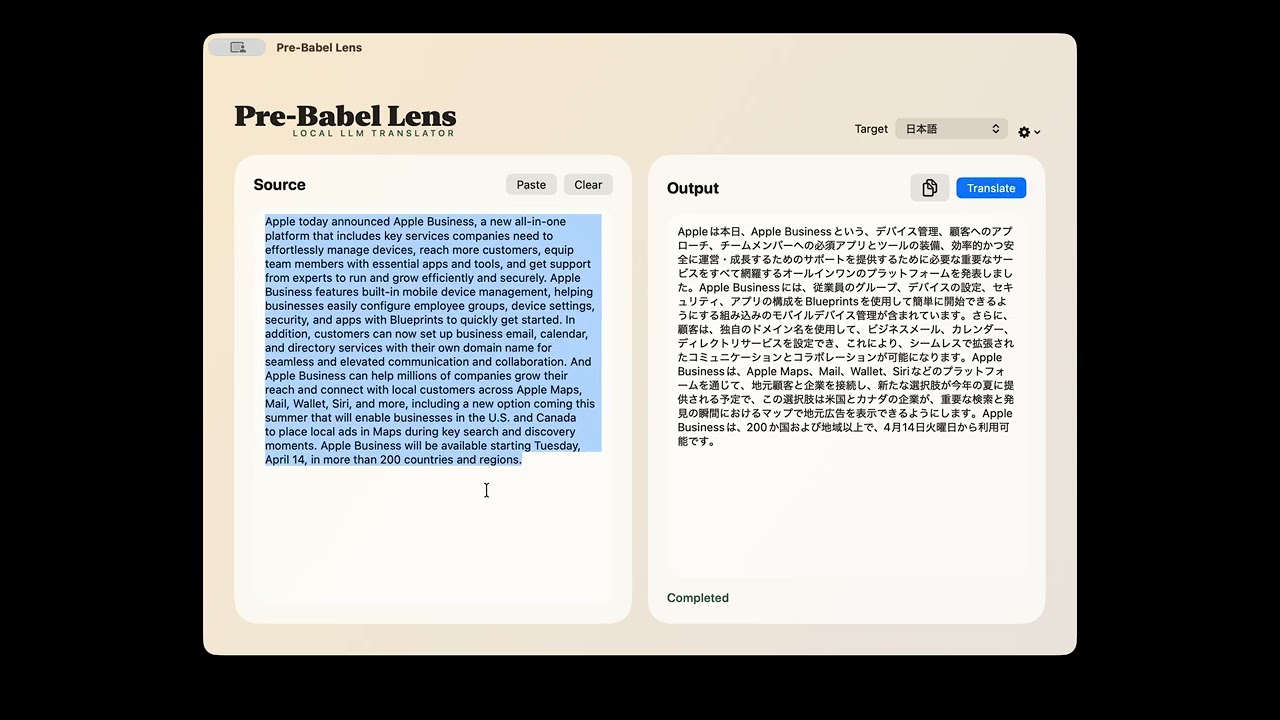 Pre-Babel Lens

Pre-Babel Lens
LOCAL LLM TRANSLATOR

Target 日本語

Source
Paste Clear

Apple today announced Apple Business, a new all-in-one platform that includes key services companies need to effortlessly manage devices, reach more customers, equip team members with essential apps and tools, and get support from experts to run and grow efficiently and securely. Apple Business features built-in mobile device management, helping businesses easily configure employee groups, device settings, security, and apps with Blueprints to quickly get started. In addition, customers can now set up business email, calendar, and directory services with their own domain name for seamless and elevated communication and collaboration. And Apple Business can help millions of companies grow their reach and connect with local customers across Apple Maps, Mail, Wallet, Siri, and more, including a new option coming this summer that will enable businesses in the U.S. and Canada to place local ads in Maps during key search and discovery moments. Apple Business will be available starting Tuesday, April 14, in more than 200 countries and regions.

Output
Translate

Appleは本日、Apple Businessという、デバイス管理、顧客へのアプローチ、チームメンバーへの必須アプリとツールの装備、効率的かつ安全に運営・成長するためのサポートを提供するために必要な重要なサービスをすべて網羅するオールインワンのプラットフォームを発表しました。Apple Businessには、従業員のグループ、デバイスの設定、セキュリティ、アプリの構成をBlueprintsを使用して簡単に開始できるようにする組み込みのモバイルデバイス管理が含まれています。さらに、顧客は、独自のドメイン名を使用して、ビジネスメール、カレンダー、ディレクトリサービスを設定でき、これにより、シームレスで拡張されたコミュニケーションとコラボレーションが可能になります。Apple Businessは、Apple Maps、Mail、Wallet、Siriなどのプラットフォームを通じて、地元顧客と企業を接続し、新たな選択肢が今年の夏に提供される予定で、この選択肢は米国とカナダの企業が、重要な検索と発見の瞬間におけるマップで地元広告を表示できるようにします。Apple Businessは、200か国および地域以上で、4月14日火曜日から利用可能です。

Completed